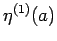 $\eta^{(1)}(a)$